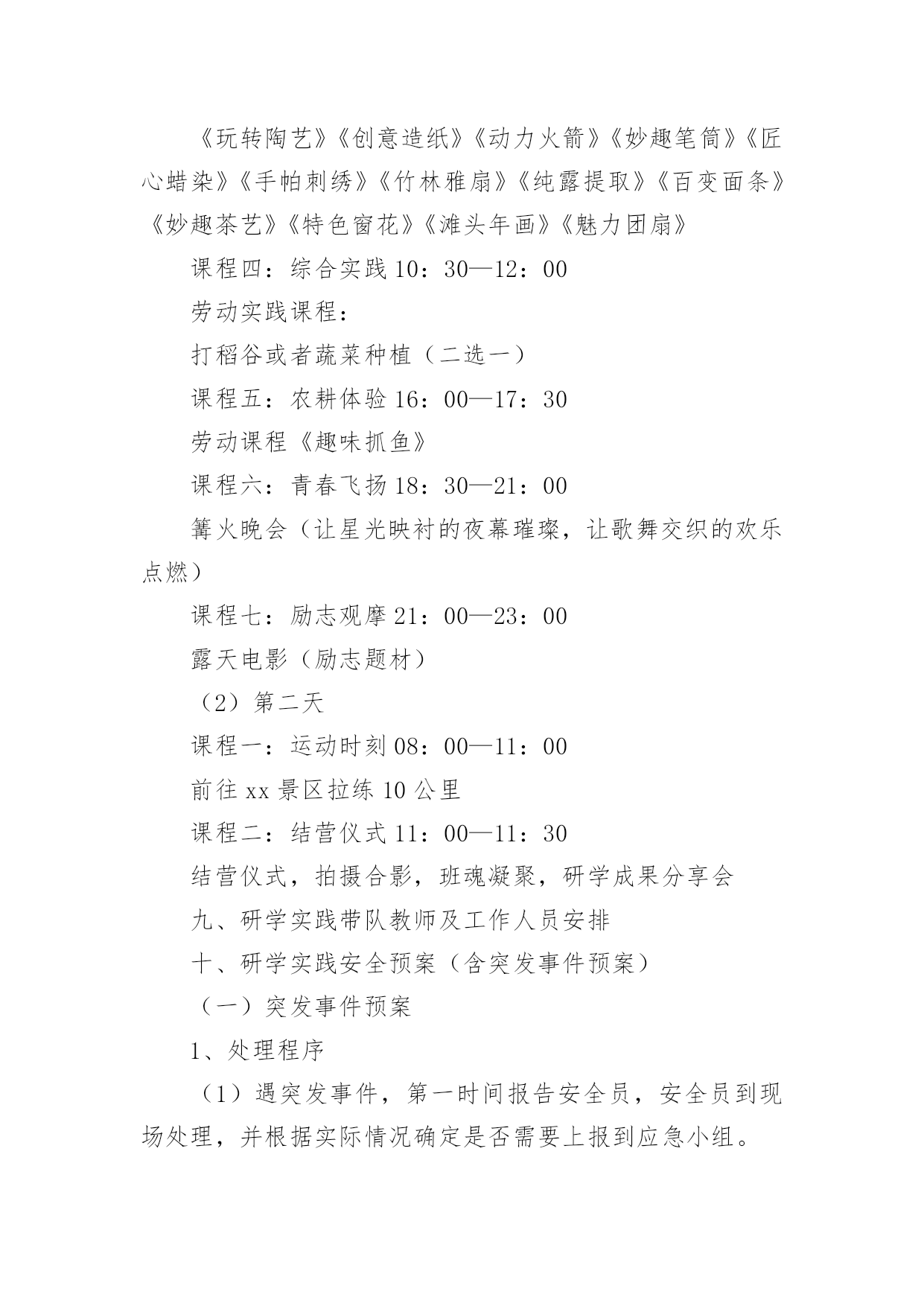 《玩转陶艺》《创意造纸》《动力火箭》《妙趣笔筒》《匠心蜡染》《手帕刺绣》《竹林雅扇》《纯露提取》《百变面条》《妙趣茶艺》《特色窗花》《滩头年画》《魅力团扇》

课程四：综合实践 10：30—12：00

劳动实践课程：

打稻谷或者蔬菜种植（二选一）

课程五：农耕体验 16：00—17：30

劳动课程《趣味抓鱼》

课程六：青春飞扬 18：30—21：00

篝火晚会（让星光映衬的夜幕璀璨，让歌舞交织的欢乐点燃）

课程七：励志观摩 21：00—23：00

露天电影（励志题材）

（2）第二天

课程一：运动时刻 08：00—11：00

前往 xx 景区拉练 10 公里

课程二：结营仪式 11：00—11：30

结营仪式，拍摄合影，班魂凝聚，研学成果分享会

九、研学实践带队教师及工作人员安排

十、研学实践安全预案（含突发事件预案）

（一）突发事件预案

1、处理程序

（1）遇突发事件，第一时间报告安全员，安全员到现场处理，并根据实际情况确定是否需要上报到应急小组。